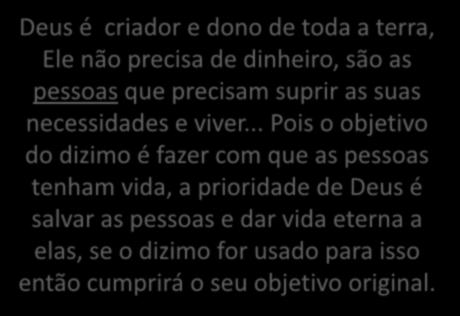 Deus é criador e dono de toda a terra, Ele não precisa de dinheiro, são as pessoas que precisam suprir as suas necessidades e viver... Pois o objetivo do dizimo é fazer com que as pessoas tenham vida, a prioridade de Deus é salvar as pessoas e dar vida eterna a elas, se o dizimo for usado para isso então cumprirá o seu objetivo original.